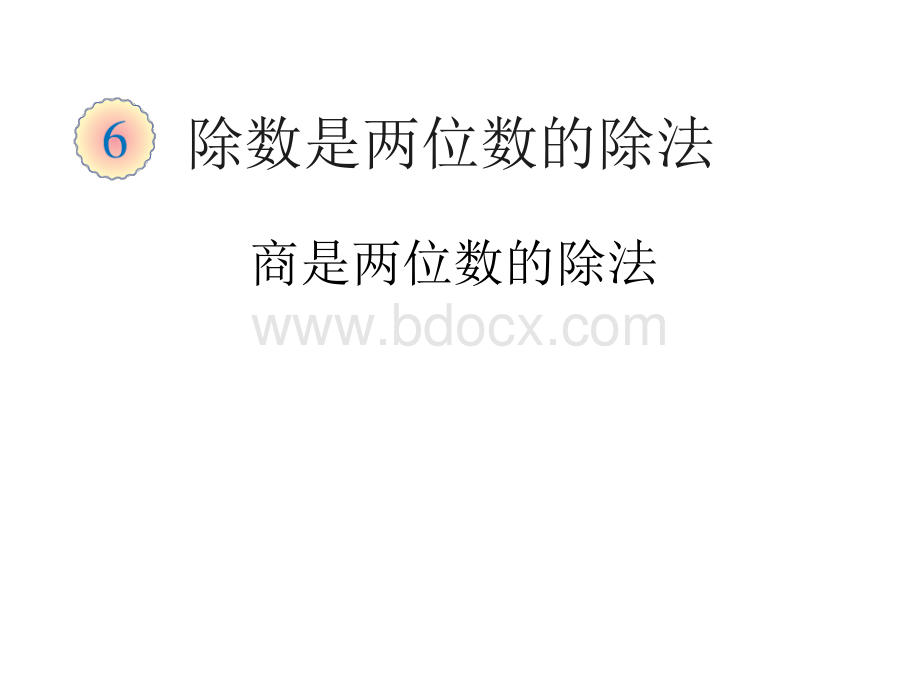 6 除数是两位数的除法

商是两位数的除法

www.bdocx.com